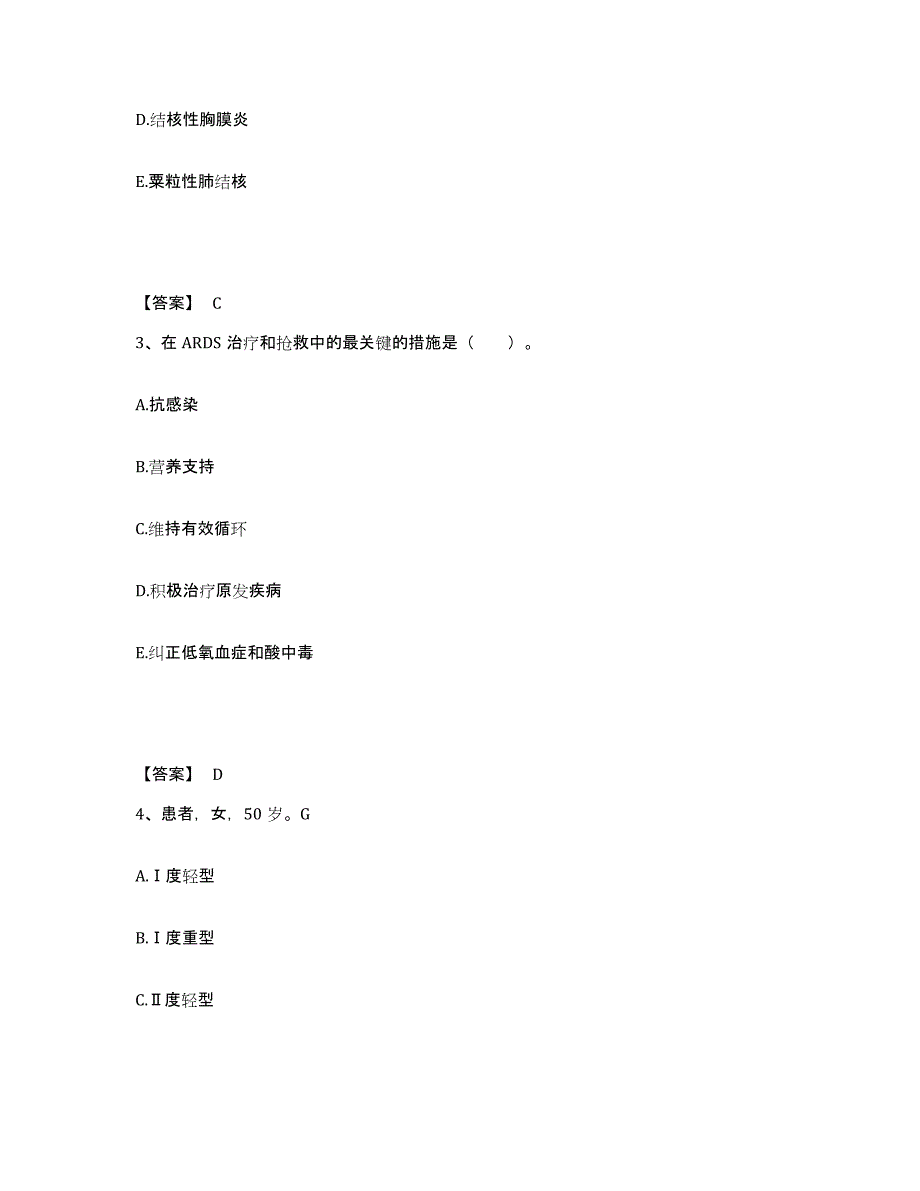 D.结核性胸膜炎

E.粟粒性肺结核

【答案】 C

3、在 ARDS 治疗和抢救中的最关键的措施是（　　）。

A.抗感染

B.营养支持

C.维持有效循环

D.积极治疗原发疾病

E.纠正低氧血症和酸中毒

【答案】 D

4、患者，女，50 岁。G

A.Ⅰ度轻型

B.Ⅰ度重型

C.Ⅱ度轻型